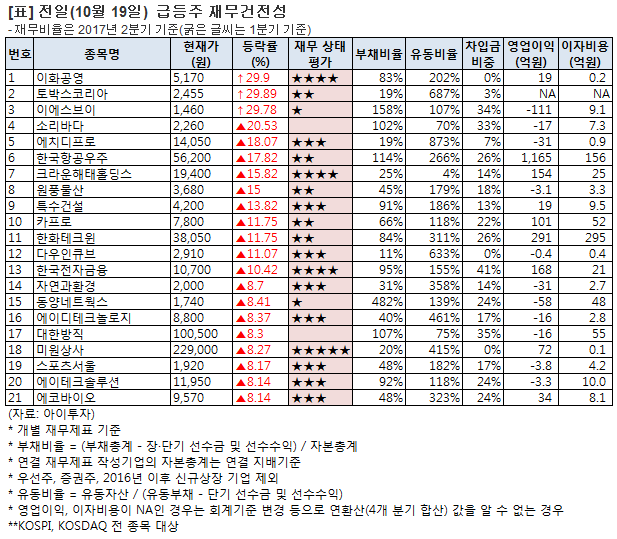 [표] 전일(10월 19일) 급등주 재무건전성
- 재무비율은 2017년 2분기 기준(굵은 글씨는 1분기 기준)

| 번호 | 종목명 | 현재가 (원) | 등락률 (%) | 재무 상태 평가 | 부채비율 | 유동비율 | 차입금 비중 | 영업이익 (억원) | 이자비용 (억원) |
|---|---|---|---|---|---|---|---|---|---|
| 1 | 이화공영 | 5,170 | ↑29.9 | ★★★★ | 83% | 202% | 0% | 19 | 0.2 |
| 2 | 토박스코리아 | 2,455 | ↑29.89 | ★★ | 19% | 687% | 3% | NA | NA |
| 3 | 이에스브이 | 1,460 | ↑29.78 | ★ | 158% | 107% | 34% | -111 | 9.1 |
| 4 | 소리바다 | 2,260 | ▲20.53 | | 102% | 70% | 33% | -17 | 7.3 |
| 5 | 에치디프로 | 14,050 | ▲18.07 | ★★★ | 19% | 873% | 7% | -31 | 0.9 |
| 6 | 한국항공우주 | 56,200 | ▲17.82 | ★★ | 114% | 266% | 26% | 1,165 | 156 |
| 7 | 크라운해태홀딩스 | 19,400 | ▲15.82 | ★★★★ | 25% | 4% | 14% | 154 | 25 |
| 8 | 원풍물산 | 3,680 | ▲15 | ★★ | 45% | 179% | 18% | -3.1 | 3.3 |
| 9 | 특수건설 | 4,200 | ▲13.82 | ★★★ | 91% | 186% | 13% | 19 | 9.5 |
| 10 | 카프로 | 7,800 | ▲11.75 | ★★ | 66% | 118% | 22% | 101 | 52 |
| 11 | 한화테크윈 | 38,050 | ▲11.75 | ★★ | 84% | 311% | 26% | 291 | 295 |
| 12 | 다우인큐브 | 2,910 | ▲11.07 | ★★★ | 11% | 633% | 0% | -0.4 | 0.4 |
| 13 | 한국전자금융 | 10,700 | ▲10.42 | ★★★★ | 95% | 155% | 41% | 168 | 21 |
| 14 | 자연과환경 | 2,000 | ▲8.7 | ★★★ | 31% | 358% | 14% | -31 | 2.7 |
| 15 | 동양네트웍스 | 1,740 | ▲8.41 | ★ | 482% | 139% | 24% | -58 | 48 |
| 16 | 에이디테크놀로지 | 8,800 | ▲8.37 | ★★★ | 40% | 461% | 17% | -16 | 2.8 |
| 17 | 대한방직 | 100,500 | ▲8.3 | | 107% | 75% | 35% | -16 | 55 |
| 18 | 미원상사 | 229,000 | ▲8.27 | ★★★★★ | 20% | 415% | 0% | 72 | 0.1 |
| 19 | 스포츠서울 | 1,920 | ▲8.17 | ★★★ | 48% | 182% | 17% | -3.8 | 4.2 |
| 20 | 에이테크솔루션 | 11,950 | ▲8.14 | ★★★ | 92% | 118% | 24% | -3.3 | 10.0 |
| 21 | 에코바이오 | 9,570 | ▲8.14 | ★★★ | 48% | 323% | 24% | 34 | 8.1 |

(자료: 아이투자)
* 개별 재무제표 기준
* 부채비율 = (부채총계 - 장·단기 선수금 및 선수수익) / 자본총계
* 연결 재무제표 작성기업의 자본총계는 연결 지배기준
* 우선주, 증권주, 2016년 이후 신규상장 기업 제외
* 유동비율 = 유동자산 / (유동부채 - 단기 선수금 및 선수수익)
* 영업이익, 이자비용이 NA인 경우는 회계기준 변경 등으로 연환산(4개 분기 합산) 값을 알 수 없는 경우
**KOSPI, KOSDAQ 전 종목 대상